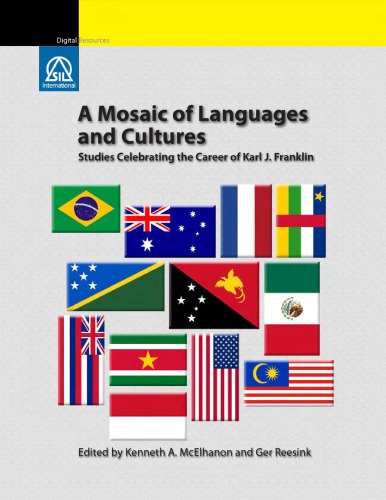 Digital Resources

SIL International

A Mosaic of Languages and Cultures

Studies Celebrating the Career of Karl J. Franklin

Edited by Kenneth A. McElhanon and Ger Reesink